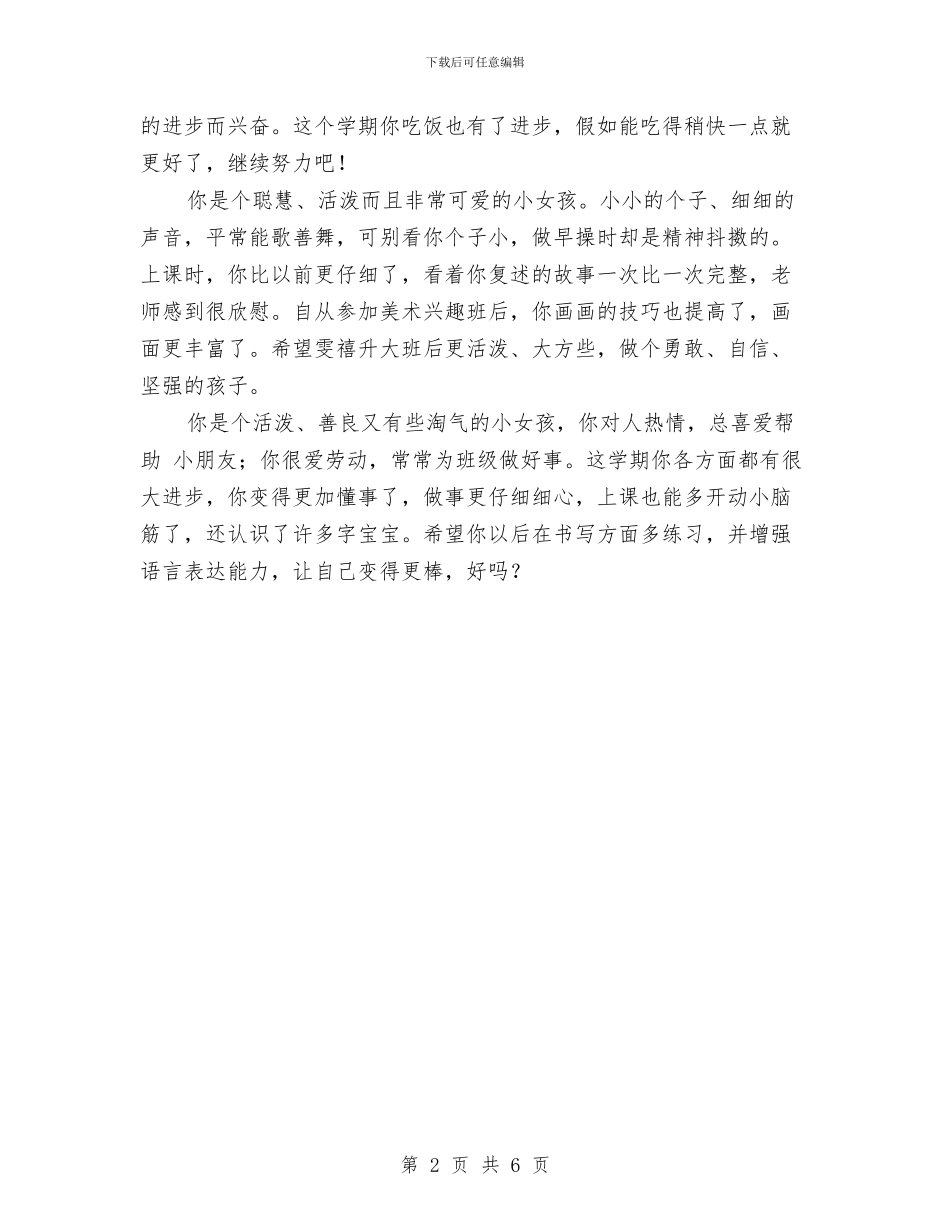 下载后可任意编辑

的进步而兴奋。这个学期你吃饭也有了进步，假如能吃得稍快一点就更好了，继续努力吧！

你是个聪慧、活泼而且非常可爱的小女孩。小小的个子、细细的声音，平常能歌善舞，可别看你个子小，做早操时却是精神抖擞的。上课时，你比以前更仔细了，看着你复述的故事一次比一次完整，老师感到很欣慰。自从参加美术兴趣班后，你画画的技巧也提高了，画面更丰富了。希望雯禧升大班后更活泼、大方些，做个勇敢、自信、坚强的孩子。

你是个活泼、善良又有些淘气的小女孩，你对人热情，总喜爱帮助 小朋友；你很爱劳动，常常为班级做好事。这学期你各方面都有很大进步，你变得更加懂事了，做事更仔细细心，上课也能多开动小脑筋了，还认识了许多字宝宝。希望你以后在书写方面多练习，并增强语言表达能力，让自己变得更棒，好吗？

第 2 页 共 6 页